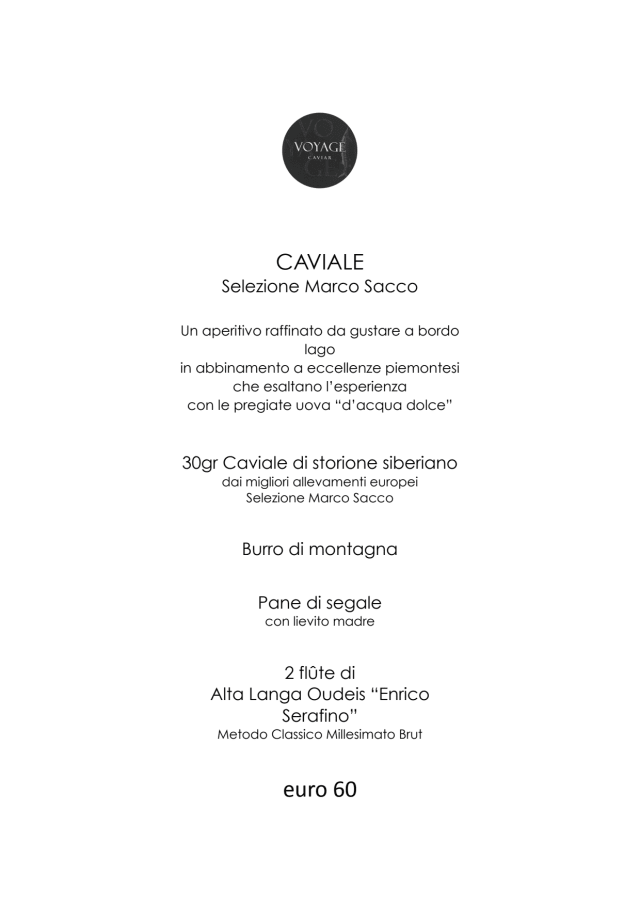 VOYAGE
CAVIAR

CAVIALE
Selezione Marco Sacco

Un aperitivo raffinato da gustare a bordo lago
in abbinamento a eccellenze piemontesi
che esaltano l'esperienza
con le pregiate uova "d'acqua dolce"

30gr Caviale di storione siberiano
dai migliori allevamenti europei
Selezione Marco Sacco

Burro di montagna

Pane di segale
con lievito madre

2 flûte di
Alta Langa Oudeis "Enrico Serafino"
Metodo Classico Millesimato Brut

euro 60